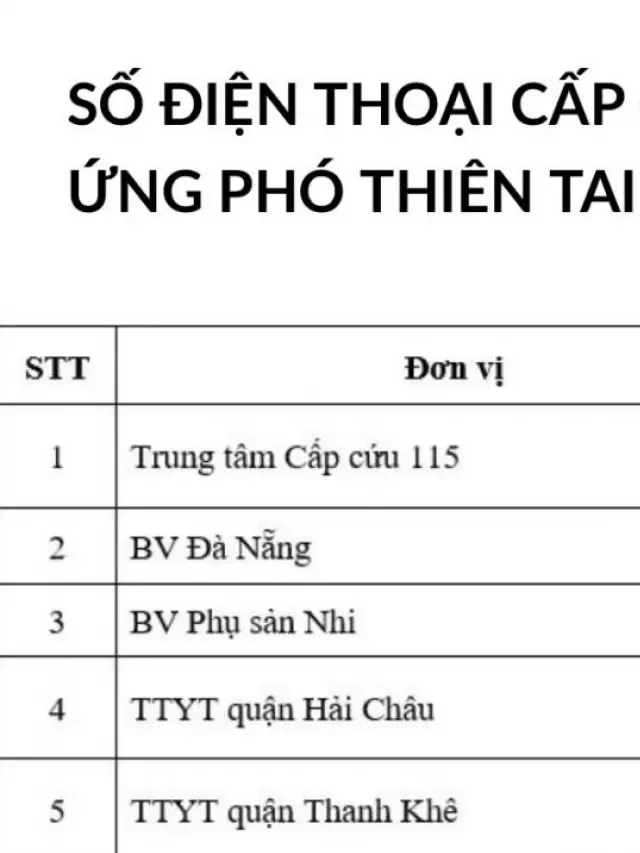 SỐ ĐIỆN THOẠI CẤP
ỨNG PHÓ THIÊN TAI

| STT | Đơn vị |
|---|---|
| 1 | Trung tâm Cấp cứu 115 |
| 2 | BV Đà Nẵng |
| 3 | BV Phụ sản Nhi |
| 4 | TTYT quận Hải Châu |
| 5 | TTYT quận Thanh Khê |